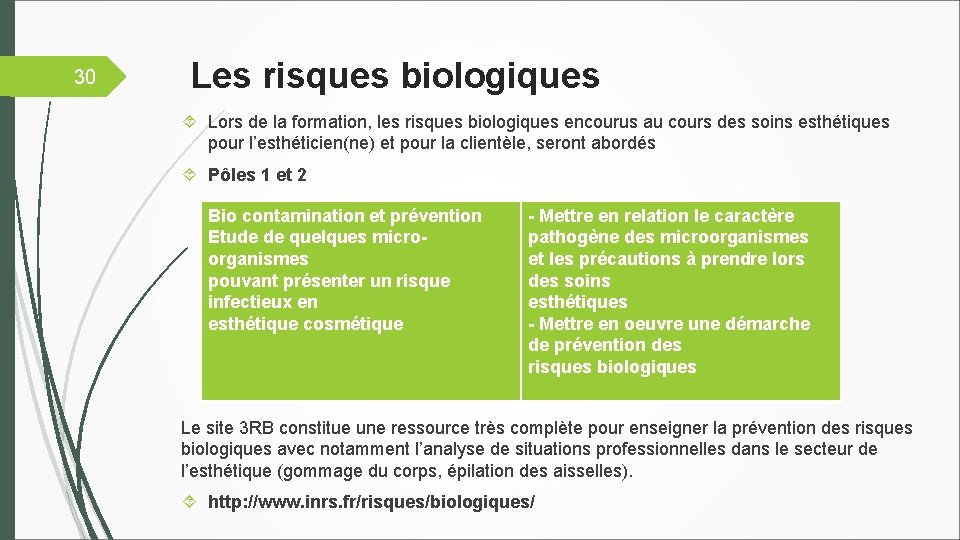 30

Les risques biologiques

Lors de la formation, les risques biologiques encourus au cours des soins esthétiques pour l'esthéticien(ne) et pour la clientèle, seront abordés

Pôles 1 et 2

| Bio contamination et prévention Etude de quelques micro-organismes pouvant présenter un risque infectieux en esthétique cosmétique | - Mettre en relation le caractère pathogène des microorganismes et les précautions à prendre lors des soins esthétiques - Mettre en oeuvre une démarche de prévention des risques biologiques |
|---|---|

Le site 3RB constitue une ressource très complète pour enseigner la prévention des risques biologiques avec notamment l'analyse de situations professionnelles dans le secteur de l'esthétique (gommage du corps, épilation des aisselles).

http://www.inrs.fr/risques/biologiques/